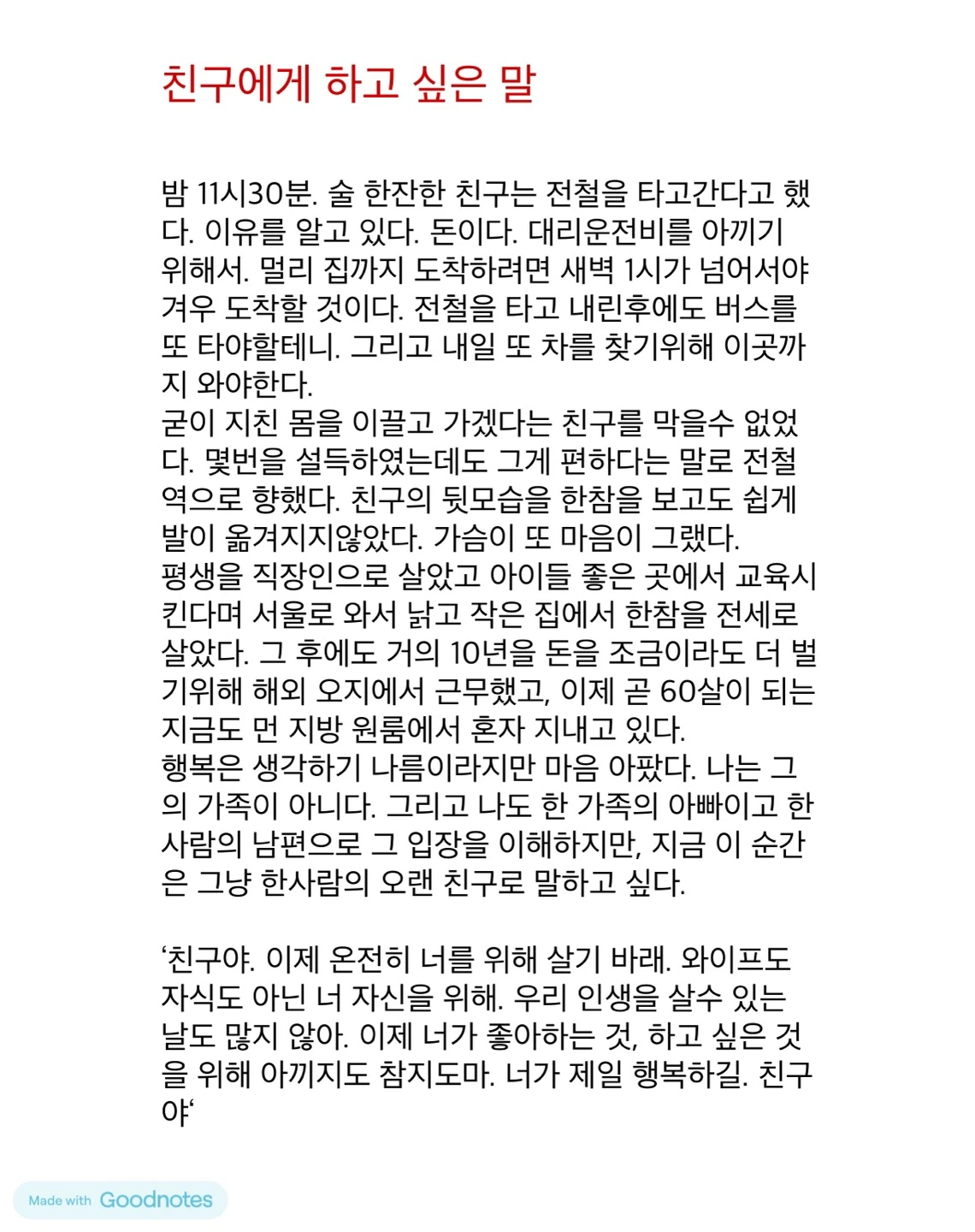 친구에게 하고 싶은 말

밤 11시30분. 술 한잔한 친구는 전철을 타고간다고 했다. 이유를 알고 있다. 돈이다. 대리운전비를 아끼기 위해서. 멀리 집까지 도착하려면 새벽 1시가 넘어서야 겨우 도착할 것이다. 전철을 타고 내린후에도 버스를 또 타야할테니. 그리고 내일 또 차를 찾기위해 이곳까지 와야한다.
굳이 지친 몸을 이끌고 가겠다는 친구를 막을수 없었다. 몇번을 설득하였는데도 그게 편하다는 말로 전철역으로 향했다. 친구의 뒷모습을 한참을 보고도 쉽게 발이 옮겨지지않았다. 가슴이 또 마음이 그랬다.
평생을 직장인으로 살았고 아이들 좋은 곳에서 교육시킨다며 서울로 와서 낡고 작은 집에서 한참을 전세로 살았다. 그 후에도 거의 10년을 돈을 조금이라도 더 벌기위해 해외 오지에서 근무했고, 이제 곧 60살이 되는 지금도 먼 지방 원룸에서 혼자 지내고 있다.
행복은 생각하기 나름이라지만 마음 아팠다. 나는 그의 가족이 아니다. 그리고 나도 한 가족의 아빠이고 한 사람의 남편으로 그 입장을 이해하지만, 지금 이 순간은 그냥 한사람의 오랜 친구로 말하고 싶다.

‘친구야. 이제 온전히 너를 위해 살기 바래. 와이프도 자식도 아닌 너 자신을 위해. 우리 인생을 살수 있는 날도 많지 않아. 이제 너가 좋아하는 것, 하고 싶은 것을 위해 아끼지도 참지도마. 너가 제일 행복하길. 친구야‘

Made with Goodnotes